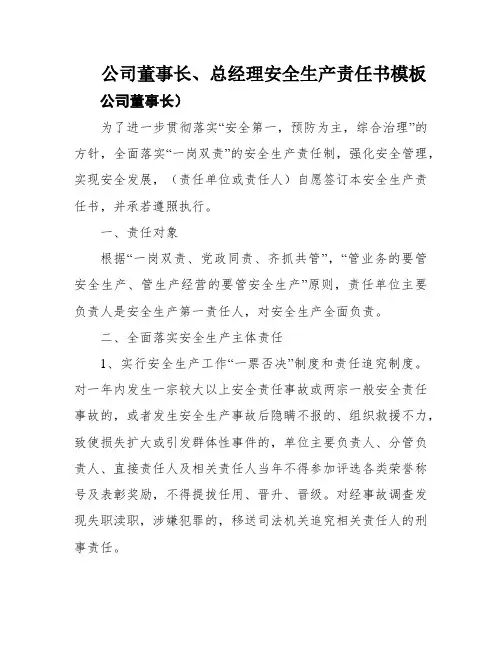 公司董事长、总经理安全生产责任书模板

公司董事长）

为了进一步贯彻落实“安全第一，预防为主，综合治理”的方针，全面落实“一岗双责”的安全生产责任制，强化安全管理，实现安全发展，（责任单位或责任人）自愿签订本安全生产责任书，并承若遵照执行。

一、责任对象

根据“一岗双责、党政同责、齐抓共管”，“管业务的要管安全生产、管生产经营的要管安全生产”原则，责任单位主要负责人是安全生产第一责任人，对安全生产全面负责。

二、全面落实安全生产主体责任

1、实行安全生产工作“一票否决”制度和责任追究制度。对一年内发生一宗较大以上安全责任事故或两宗一般安全责任事故的，或者发生安全生产事故后隐瞒不报的、组织救援不力，致使损失扩大或引发群体性事件的，单位主要负责人、分管负责人、直接责任人及相关责任人当年不得参加评选各类荣誉称号及表彰奖励，不得提拔任用、晋升、晋级。对经事故调查发现失职渎职，涉嫌犯罪的，移送司法机关追究相关责任人的刑事责任。